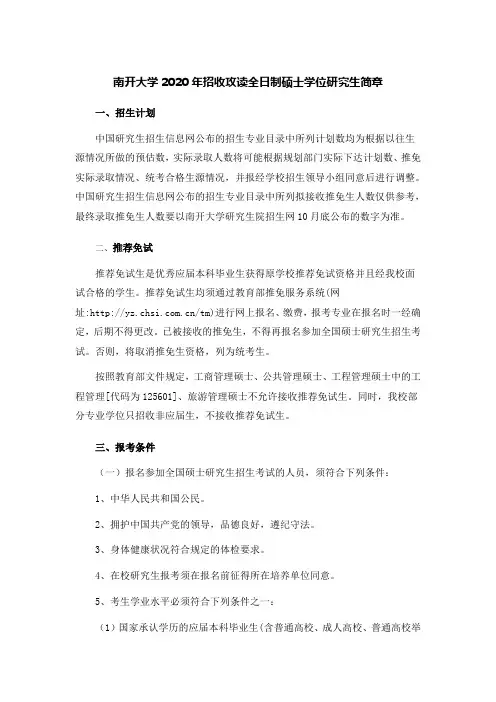 南开大学 2020 年招收攻读全日制硕士学位研究生简章

一、招生计划

中国研究生招生信息网公布的招生专业目录中所列计划数均为根据以往生源情况所做的预估数，实际录取人数将可能根据规划部门实际下达计划数、推免实际录取情况、统考合格生源情况，并报经学校招生领导小组同意后进行调整。中国研究生招生信息网公布的招生专业目录中所列拟接收推免生人数仅供参考，最终录取推免生人数要以南开大学研究生院招生网 10 月底公布的数字为准。

二、推荐免试

推荐免试生是优秀应届本科毕业生获得原学校推荐免试资格并且经我校面试合格的学生。推荐免试生均须通过教育部推免服务系统(网址:http://yz.chsi.com.cn/tm)进行网上报名、缴费，报考专业在报名时一经确定，后期不得更改。已被接收的推免生，不得再报名参加全国硕士研究生招生考试。否则，将取消推免生资格，列为统考生。

按照教育部文件规定，工商管理硕士、公共管理硕士、工程管理硕士中的工程管理[代码为 125601]、旅游管理硕士不允许接收推荐免试生。同时，我校部分专业学位只招收非应届生，不接收推荐免试生。

三、报考条件

（一）报名参加全国硕士研究生招生考试的人员，须符合下列条件：

1、中华人民共和国公民。

2、拥护中国共产党的领导，品德良好，遵纪守法。

3、身体健康状况符合规定的体检要求。

4、在校研究生报考须在报名前征得所在培养单位同意。

5、考生学业水平必须符合下列条件之一：

（1）国家承认学历的应届本科毕业生(含普通高校、成人高校、普通高校举